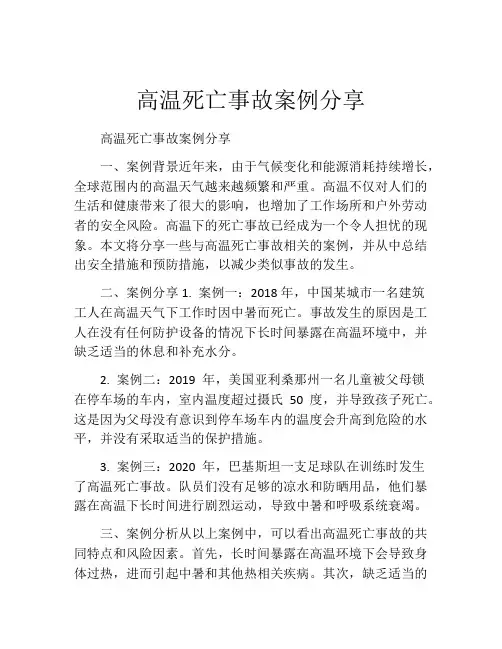 高温死亡事故案例分享

高温死亡事故案例分享

一、案例背景近年来，由于气候变化和能源消耗持续增长，全球范围内的高温天气越来越频繁和严重。高温不仅对人们的生活和健康带来了很大的影响，也增加了工作场所和户外劳动者的安全风险。高温下的死亡事故已经成为一个令人担忧的现象。本文将分享一些与高温死亡事故相关的案例，并从中总结出安全措施和预防措施，以减少类似事故的发生。

二、案例分享 1. 案例一：2018 年，中国某城市一名建筑工人在高温天气下工作时因中暑而死亡。事故发生的原因是工人在没有任何防护设备的情况下长时间暴露在高温环境中，并缺乏适当的休息和补充水分。

2. 案例二：2019 年，美国亚利桑那州一名儿童被父母锁在停车场的车内，室内温度超过摄氏 50 度，并导致孩子死亡。这是因为父母没有意识到停车场车内的温度会升高到危险的水平，并没有采取适当的保护措施。

3. 案例三：2020 年，巴基斯坦一支足球队在训练时发生了高温死亡事故。队员们没有足够的凉水和防晒用品，他们暴露在高温下长时间进行剧烈运动，导致中暑和呼吸系统衰竭。

三、案例分析从以上案例中，可以看出高温死亡事故的共同特点和风险因素。首先，长时间暴露在高温环境下会导致身体过热，进而引起中暑和其他热相关疾病。其次，缺乏适当的